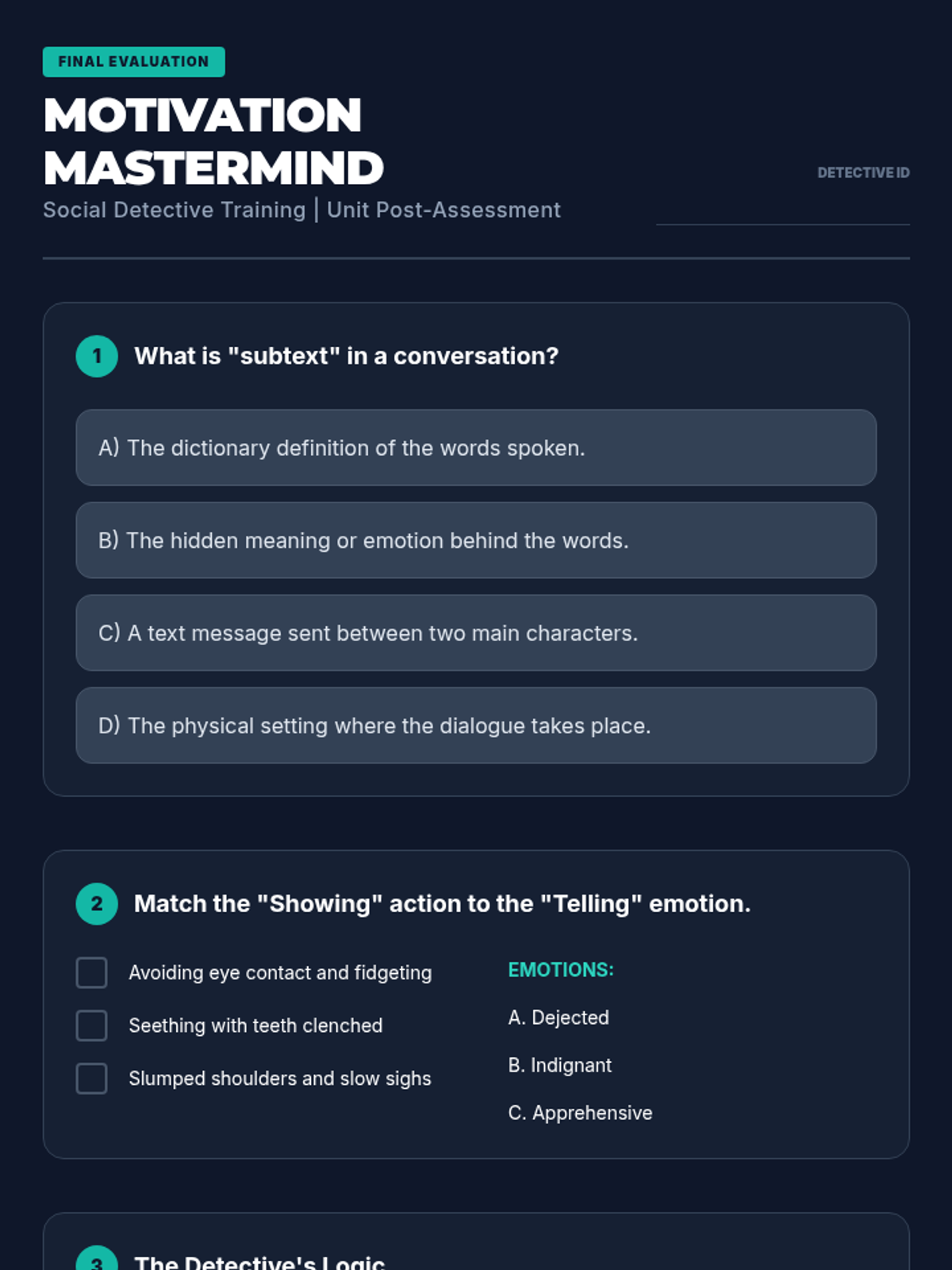 FINAL EVALUATION

MOTIVATION MASTERMIND

Social Detective Training | Unit Post-Assessment

DETECTIVE ID

1 What is "subtext" in a conversation?

A) The dictionary definition of the words spoken.

B) The hidden meaning or emotion behind the words.

C) A text message sent between two main characters.

D) The physical setting where the dialogue takes place.

2 Match the "Showing" action to the "Telling" emotion.

Avoiding eye contact and fidgeting

Seething with teeth clenched

Slumped shoulders and slow sighs

EMOTIONS:

A. Dejected

B. Indignant

C. Apprehensive

3 The Detective's Logic